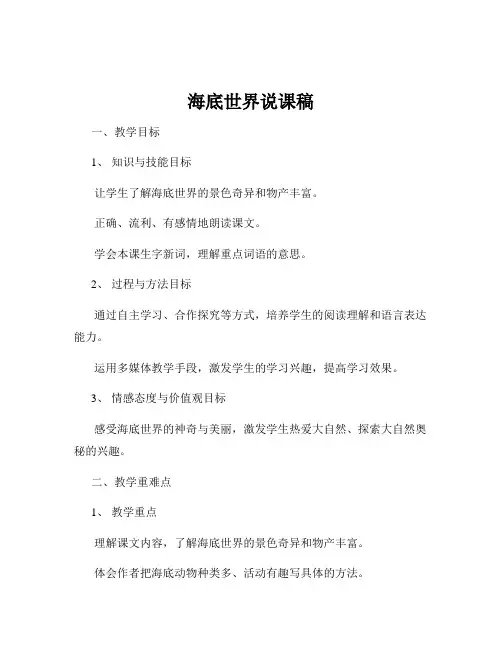 海底世界说课稿

一、教学目标

1、知识与技能目标

让学生了解海底世界的景色奇异和物产丰富。

正确、流利、有感情地朗读课文。

学会本课生字新词，理解重点词语的意思。

2、过程与方法目标

通过自主学习、合作探究等方式，培养学生的阅读理解和语言表达能力。

运用多媒体教学手段，激发学生的学习兴趣，提高学习效果。

3、情感态度与价值观目标

感受海底世界的神奇与美丽，激发学生热爱大自然、探索大自然奥秘的兴趣。

二、教学重难点

1、教学重点

理解课文内容，了解海底世界的景色奇异和物产丰富。

体会作者把海底动物种类多、活动有趣写具体的方法。